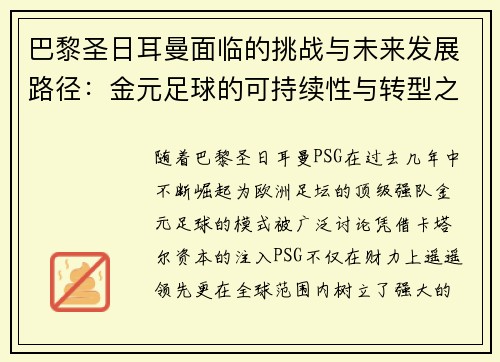 巴黎圣日耳曼面临的挑战与未来发展路径：金元足球的可持续性与转型之

随着巴黎圣日耳曼PSG在过去几年中不断崛起为欧洲足坛的顶级强队金元足球的模式被广泛讨论凭借卡塔尔资本的注入PSG不仅在财力上遥遥领先更在全球范围内树立了强大的